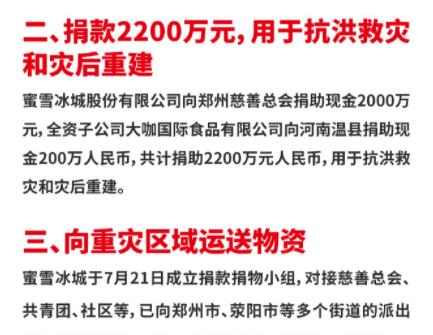 二、捐款2200万元，用于抗洪救灾和灾后重建

蜜雪冰城股份有限公司向郑州慈善总会捐助现金2000万元，全资子公司大咖国际食品有限公司向河南温县捐助现金200万人民币，共计捐助2200万元人民币，用于抗洪救灾和灾后重建。

三、向重灾区域运送物资

蜜雪冰城于7月21日成立捐款捐物小组，对接慈善总会、共青团、社区等，已向郑州市、荥阳市等多个街道的派出